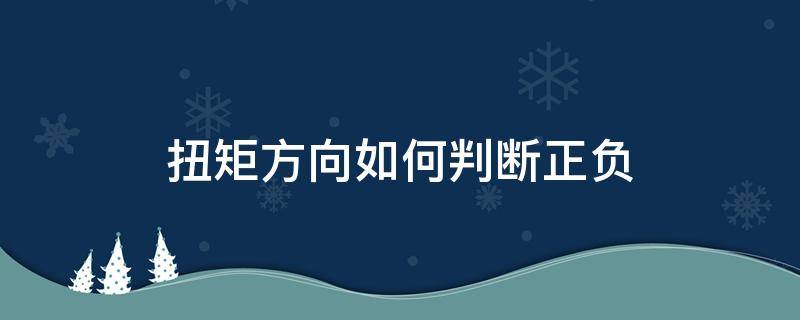 扭矩方向如何判断正负